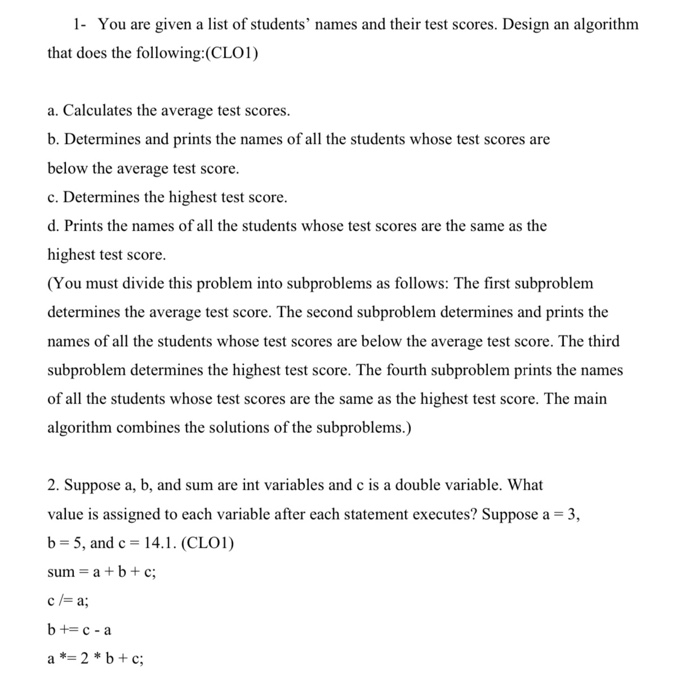 1- You are given a list of students' names and their test scores. Design an algorithm that does the following:(CLO1)

a. Calculates the average test scores.
b. Determines and prints the names of all the students whose test scores are below the average test score.
c. Determines the highest test score.
d. Prints the names of all the students whose test scores are the same as the highest test score.
(You must divide this problem into subproblems as follows: The first subproblem determines the average test score. The second subproblem determines and prints the names of all the students whose test scores are below the average test score. The third subproblem determines the highest test score. The fourth subproblem prints the names of all the students whose test scores are the same as the highest test score. The main algorithm combines the solutions of the subproblems.)

2. Suppose a, b, and sum are int variables and c is a double variable. What value is assigned to each variable after each statement executes? Suppose a = 3, b = 5, and c = 14.1. (CLO1)
sum = a + b + c;
c /= a;
b += c - a
a *= 2 * b + c;